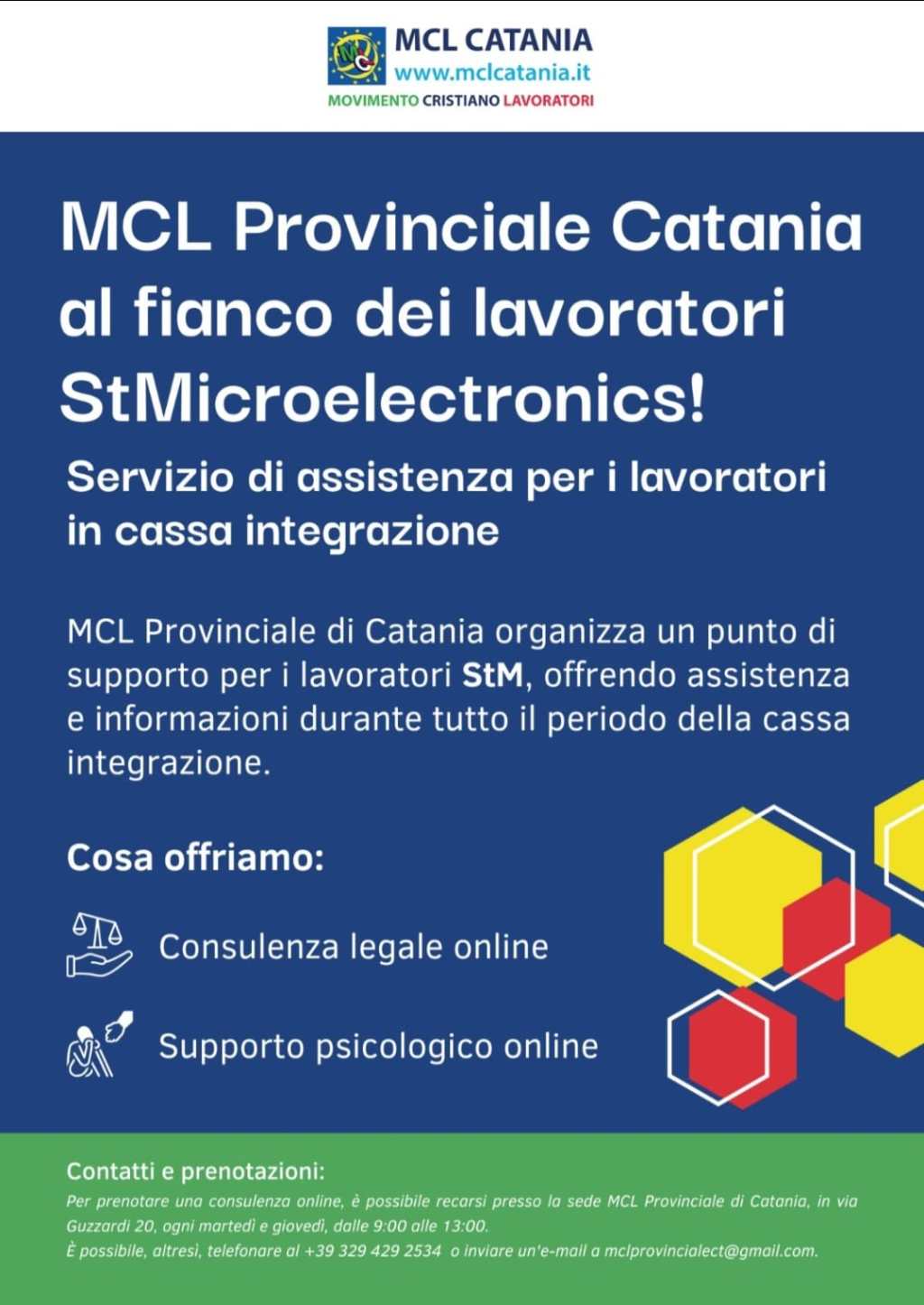 MCL CATANIA
www.mclcatania.it
MOVIMENTO CRISTIANO LAVORATORI

MCL Provinciale Catania al fianco dei lavoratori StMicroelectronics!

Servizio di assistenza per i lavoratori in cassa integrazione

MCL Provinciale di Catania organizza un punto di supporto per i lavoratori StM, offrendo assistenza e informazioni durante tutto il periodo della cassa integrazione.

Cosa offriamo:

Consulenza legale online

Supporto psicologico online

Contatti e prenotazioni:

Per prenotare una consulenza online, è possibile recarsi presso la sede MCL Provinciale di Catania, in via Guzzardi 20, ogni martedì e giovedì, dalle 9:00 alle 13:00.
È possibile, altresì, telefonare al +39 329 429 2534 o inviare un'e-mail a mclprovincialect@gmail.com.